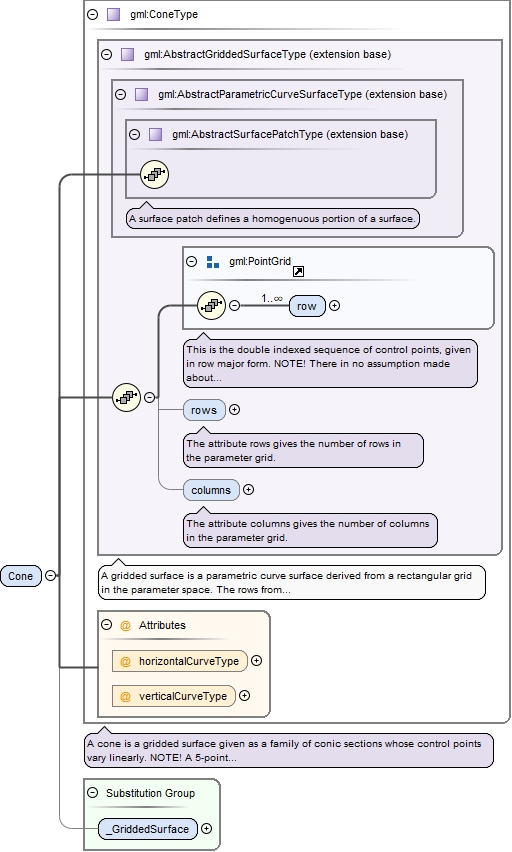 gml:ConeType

gml:AbstractGriddedSurfaceType (extension base)

gml:AbstractParametricCurveSurfaceType (extension base)

gml:AbstractSurfacePatchType (extension base)

A surface patch defines a homogenuous portion of a surface.

gml:PointGrid

1..∞

row

This is the double indexed sequence of control points, given in row major form. NOTE! There in no assumption made about...

rows

The attribute rows gives the number of rows in the parameter grid.

columns

The attribute columns gives the number of columns in the parameter grid.

Cone

A gridded surface is a parametric curve surface derived from a rectangular grid in the parameter space. The rows from...

@ Attributes

@ horizontalCurveType

@ verticalCurveType

A cone is a gridded surface given as a family of conic sections whose control points vary linearly. NOTE! A 5-point...

Substitution Group

_GriddedSurface